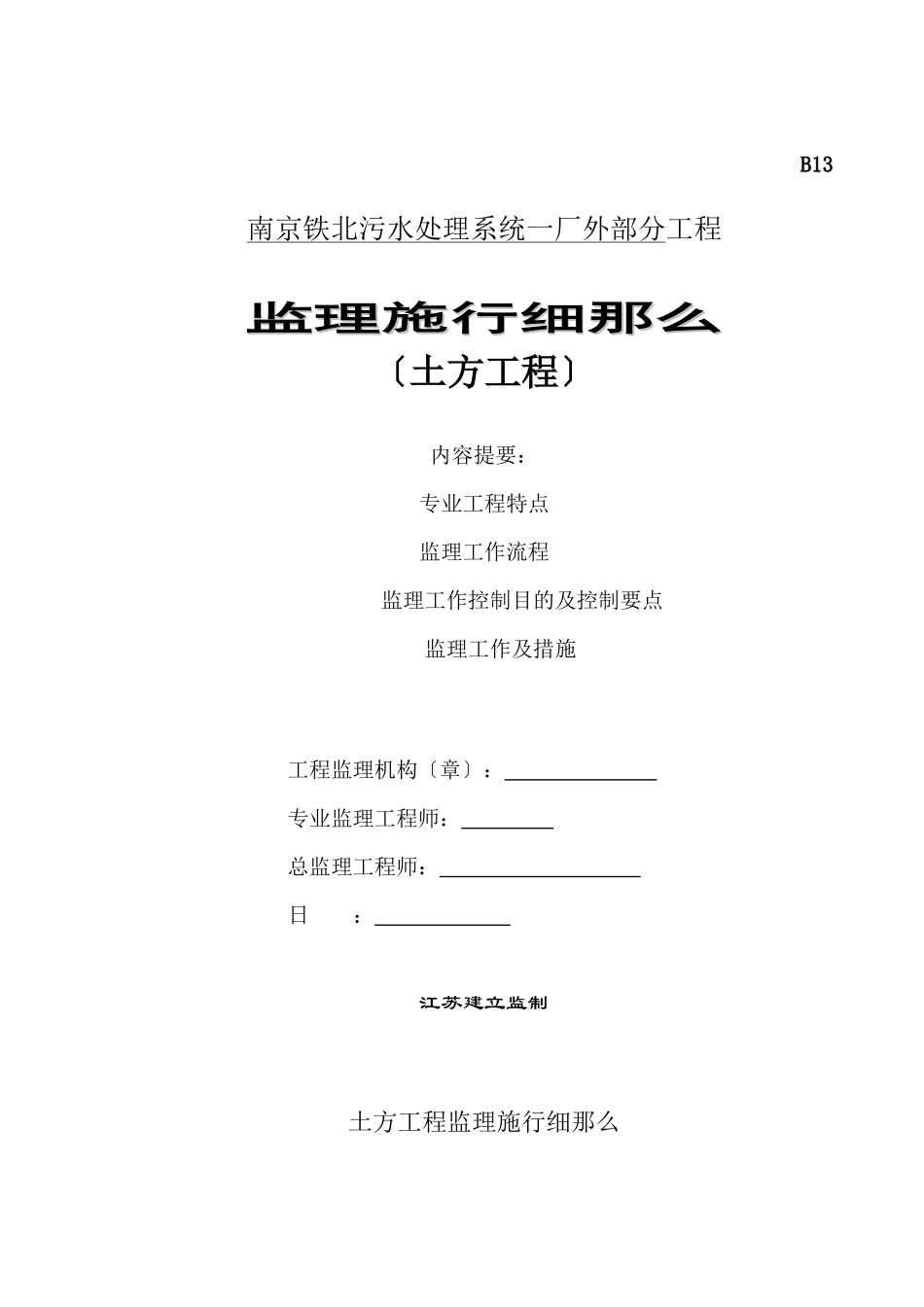 B13

南京铁北污水处理系统一厂外部分工程

监理施行细那么

〔土方工程〕

内容提要：

专业工程特点

监理工作流程

监理工作控制目的及控制要点

监理工作及措施

工程监理机构〔章〕：

专业监理工程师：

总监理工程师：

日　　：

江苏建立监制

土方工程监理施行细那么